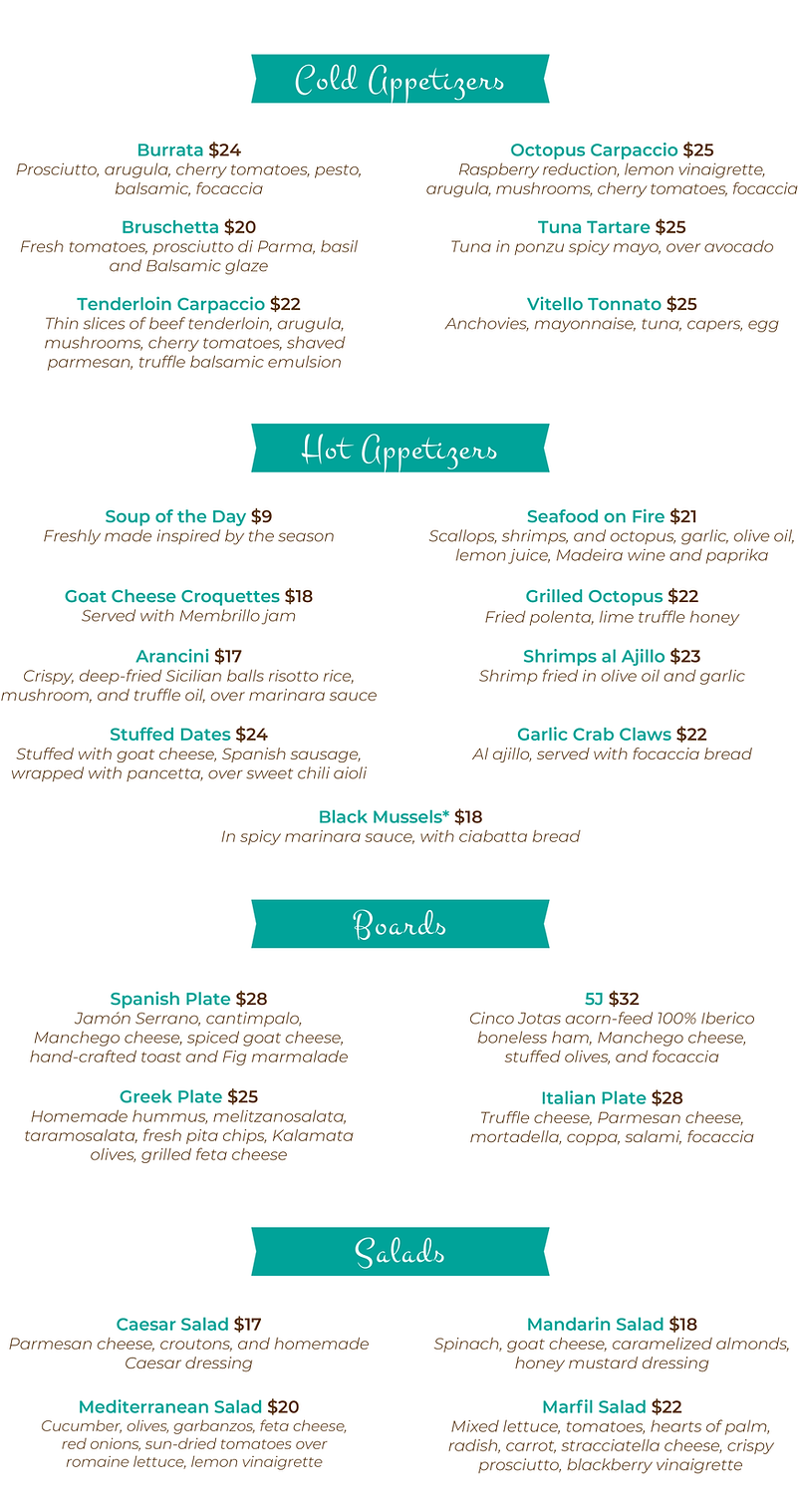 Cold Appetizers

Burrata $24
Prosciutto, arugula, cherry tomatoes, pesto, balsamic, focaccia

Bruschetta $20
Fresh tomatoes, prosciutto di Parma, basil and Balsamic glaze

Tenderloin Carpaccio $22
Thin slices of beef tenderloin, arugula, mushrooms, cherry tomatoes, shaved parmesan, truffle balsamic emulsion

Octopus Carpaccio $25
Raspberry reduction, lemon vinaigrette, arugula, mushrooms, cherry tomatoes, focaccia

Tuna Tartare $25
Tuna in ponzu spicy mayo, over avocado

Vitello Tonnato $25
Anchovies, mayonnaise, tuna, capers, egg

Hot Appetizers

Soup of the Day $9
Freshly made inspired by the season

Goat Cheese Croquettes $18
Served with Membrillo jam

Arancini $17
Crispy, deep-fried Sicilian balls risotto rice, mushroom, and truffle oil, over marinara sauce

Stuffed Dates $24
Stuffed with goat cheese, Spanish sausage, wrapped with pancetta, over sweet chili aioli

Seafood on Fire $21
Scallops, shrimps, and octopus, garlic, olive oil, lemon juice, Madeira wine and paprika

Grilled Octopus $22
Fried polenta, lime truffle honey

Shrimps al Ajillo $23
Shrimp fried in olive oil and garlic

Garlic Crab Claws $22
Al ajillo, served with focaccia bread

Black Mussels* $18
In spicy marinara sauce, with ciabatta bread

Boards

Spanish Plate $28
Jamón Serrano, cantimpalo, Manchego cheese, spiced goat cheese, hand-crafted toast and Fig marmalade

Greek Plate $25
Homemade hummus, melitzanosalata, taramosalata, fresh pita chips, Kalamata olives, grilled feta cheese

5J $32
Cinco Jotas acorn-feed 100% Iberico boneless ham, Manchego cheese, stuffed olives, and focaccia

Italian Plate $28
Truffle cheese, Parmesan cheese, mortadella, coppa, salami, focaccia

Salads

Caesar Salad $17
Parmesan cheese, croutons, and homemade Caesar dressing

Mediterranean Salad $20
Cucumber, olives, garbanzos, feta cheese, red onions, sun-dried tomatoes over romaine lettuce, lemon vinaigrette

Mandarin Salad $18
Spinach, goat cheese, caramelized almonds, honey mustard dressing

Marfil Salad $22
Mixed lettuce, tomatoes, hearts of palm, radish, carrot, stracciatella cheese, crispy prosciutto, blackberry vinaigrette